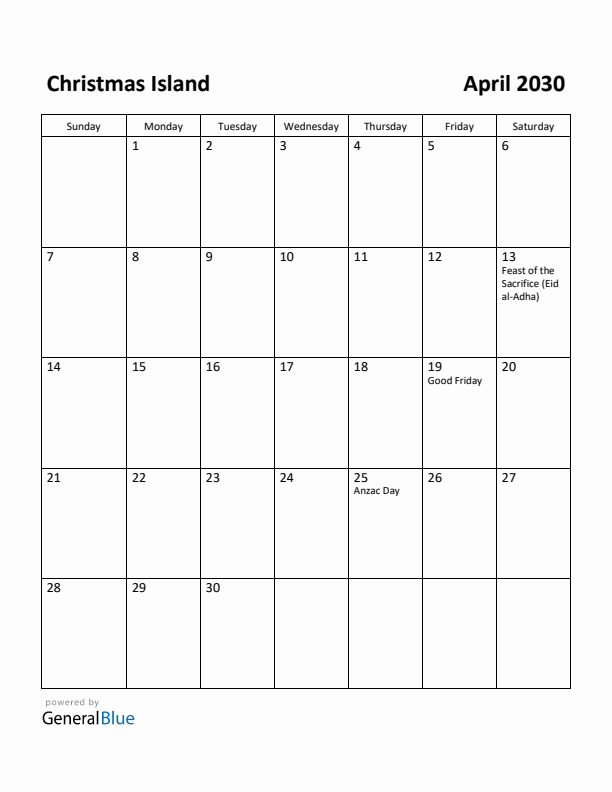 Christmas Island

April 2030

| Sunday | Monday | Tuesday | Wednesday | Thursday | Friday | Saturday |
|---|---|---|---|---|---|---|
| | 1 | 2 | 3 | 4 | 5 | 6 |
| 7 | 8 | 9 | 10 | 11 | 12 | 13 Feast of the Sacrifice (Eid al-Adha) |
| 14 | 15 | 16 | 17 | 18 | 19 Good Friday | 20 |
| 21 | 22 | 23 | 24 | 25 Anzac Day | 26 | 27 |
| 28 | 29 | 30 | | | | |

powered by
GeneralBlue